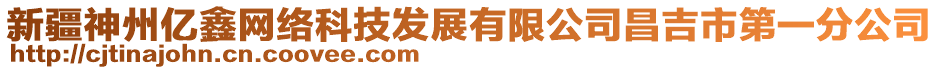 新疆神州亿鑫网络科技发展有限公司昌吉市第一分公司
http://cjtinajohn.cn.coovee.com